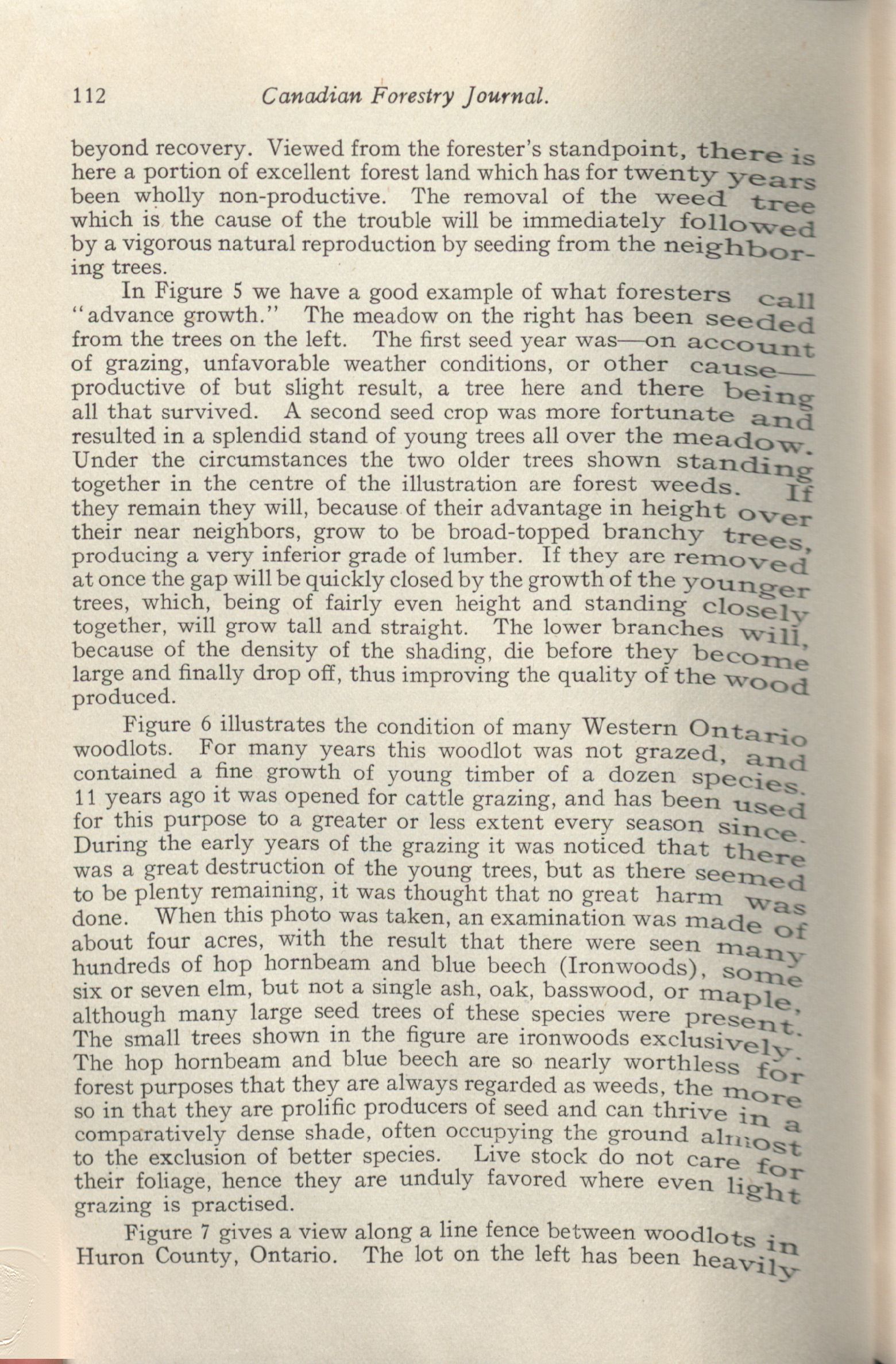 112 Canadian Forestry Journal.

beyond recovery. Viewed from the forester's standpoint, there is here a portion of excellent forest land which has for twenty years been wholly non-productive. The removal of the weed tree which is the cause of the trouble will be immediately followed by a vigorous natural reproduction by seeding from the neighboring trees.

In Figure 5 we have a good example of what foresters call "advance growth." The meadow on the right has been seeded from the trees on the left. The first seed year was—on account of grazing, unfavorable weather conditions, or other cause—productive of but slight result, a tree here and there being all that survived. A second seed crop was more fortunate and resulted in a splendid stand of young trees all over the meadow. Under the circumstances the two older trees shown standing together in the centre of the illustration are forest weeds. If they remain they will, because of their advantage in height over their near neighbors, grow to be broad-topped branchy trees, producing a very inferior grade of lumber. If they are removed at once the gap will be quickly closed by the growth of the younger trees, which, being of fairly even height and standing closely together, will grow tall and straight. The lower branches will, because of the density of the shading, die before they become large and finally drop off, thus improving the quality of the wood produced.

Figure 6 illustrates the condition of many Western Ontario woodlots. For many years this woodlot was not grazed, and contained a fine growth of young timber of a dozen species. 11 years ago it was opened for cattle grazing, and has been used for this purpose to a greater or less extent every season since. During the early years of the grazing it was noticed that there was a great destruction of the young trees, but as there seemed to be plenty remaining, it was thought that no great harm was done. When this photo was taken, an examination was made of about four acres, with the result that there were seen many hundreds of hop hornbeam and blue beech (Ironwoods), some six or seven elm, but not a single ash, oak, basswood, or maple, although many large seed trees of these species were present. The small trees shown in the figure are ironwoods exclusively. The hop hornbeam and blue beech are so nearly worthless for forest purposes that they are always regarded as weeds, the more so in that they are prolific producers of seed and can thrive in a comparatively dense shade, often occupying the ground almost to the exclusion of better species. Live stock do not care for their foliage, hence they are unduly favored where even light grazing is practised.

Figure 7 gives a view along a line fence between woodlots in Huron County, Ontario. The lot on the left has been heavily